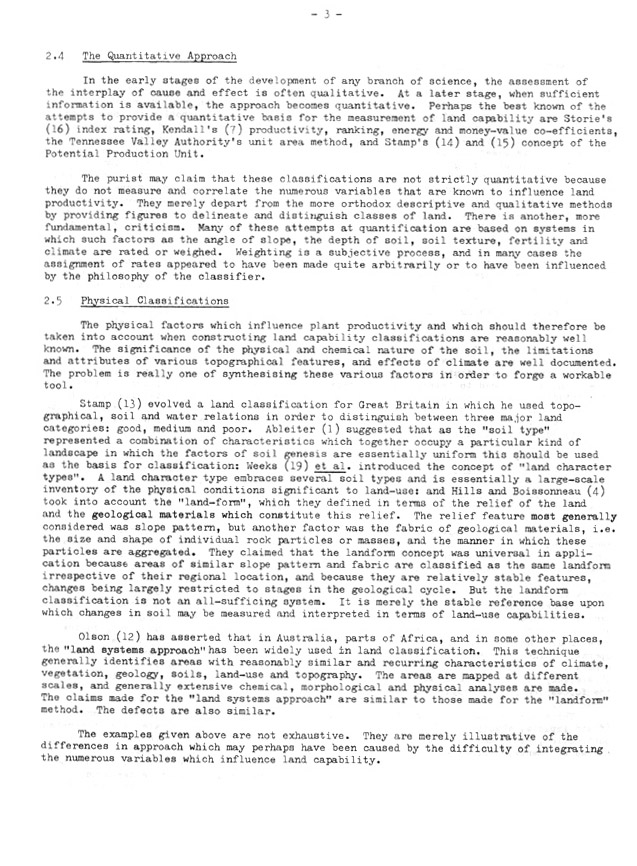 - 3 -

2.4 The Quantitative Approach

In the early stages of the development of any branch of science, the assessment of the interplay of cause and effect is often qualitative. At a later stage, when sufficient information is available, the approach becomes quantitative. Perhaps the best known of the attempts to provide a quantitative basis for the measurement of land capability are Storie's (16) index rating, Kendall's (7) productivity, ranking, energy and money-value co-efficients, the Tennessee Valley Authority's unit area method, and Stamp's (14) and (15) concept of the Potential Production Unit.

The purist may claim that these classifications are not strictly quantitative because they do not measure and correlate the numerous variables that are known to influence land productivity. They merely depart from the more orthodox descriptive and qualitative methods by providing figures to delineate and distinguish classes of land. There is another, more fundamental, criticism. Many of these attempts at quantification are based on systems in which such factors as the angle of slope, the depth of soil, soil texture, fertility and climate are rated or weighed. Weighting is a subjective process, and in many cases the assignment of rates appeared to have been made quite arbitrarily or to have been influenced by the philosophy of the classifier.

2.5 Physical Classifications

The physical factors which influence plant productivity and which should therefore be taken into account when constructing land capability classifications are reasonably well known. The significance of the physical and chemical nature of the soil, the limitations and attributes of various topographical features, and effects of climate are well documented. The problem is really one of synthesising these various factors in order to forge a workable tool.

Stamp (13) evolved a land classification for Great Britain in which he used topographical, soil and water relations in order to distinguish between three major land categories: good, medium and poor. Ableiter (1) suggested that as the "soil type" represented a combination of characteristics which together occupy a particular kind of landscape in which the factors of soil genesis are essentially uniform this should be used as the basis for classification: Weeks (19) et al. introduced the concept of "land character types". A land character type embraces several soil types and is essentially a large-scale inventory of the physical conditions significant to land-use: and Hills and Boissonneau (4) took into account the "land-form", which they defined in terms of the relief of the land and the geological materials which constitute this relief. The relief feature most generally considered was slope pattern, but another factor was the fabric of geological materials, i.e. the size and shape of individual rock particles or masses, and the manner in which these particles are aggregated. They claimed that the landform concept was universal in application because areas of similar slope pattern and fabric are classified as the same landform irrespective of their regional location, and because they are relatively stable features, changes being largely restricted to stages in the geological cycle. But the landform classification is not an all-sufficing system. It is merely the stable reference base upon which changes in soil may be measured and interpreted in terms of land-use capabilities.

Olson (12) has asserted that in Australia, parts of Africa, and in some other places, the "land systems approach" has been widely used in land classification. This technique generally identifies areas with reasonably similar and recurring characteristics of climate, vegetation, geology, soils, land-use and topography. The areas are mapped at different scales, and generally extensive chemical, morphological and physical analyses are made. The claims made for the "land systems approach" are similar to those made for the "landform" method. The defects are also similar.

The examples given above are not exhaustive. They are merely illustrative of the differences in approach which may perhaps have been caused by the difficulty of integrating the numerous variables which influence land capability.